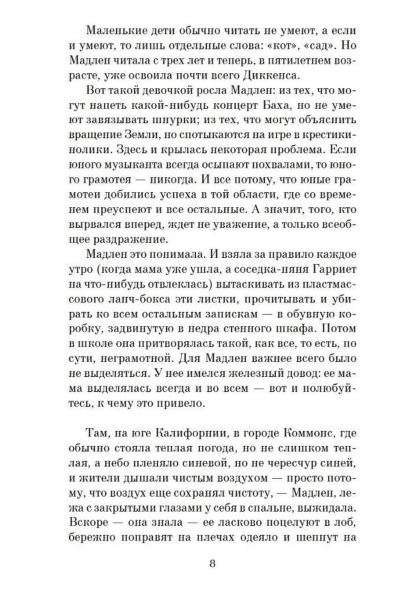 Маленькие дети обычно читать не умеют, а если и умеют, то лишь отдельные слова: «кот», «сад». Но Мадлен читала с трех лет и теперь, в пятилетнем возрасте, уже освоила почти всего Диккенса.

Вот такой девочкой росла Мадлен: из тех, что могут напеть какой-нибудь концерт Баха, но не умеют завязывать шнурки; из тех, что могут объяснить вращение Земли, но спотыкаются на игре в крестики-нолики. Здесь и крылась некоторая проблема. Если юного музыканта всегда осыпают похвалами, то юного грамотея — никогда. И все потому, что юные грамотеи добились успеха в той области, где со временем преуспеют и все остальные. А значит, того, кто вырвался вперед, ждет не уважение, а только всеобщее раздражение.

Мадлен это понимала. И взяла за правило каждое утро (когда мама уже ушла, а соседка-няня Гарриет на что-нибудь отвлеклась) вытаскивать из пластмассового ланч-бокса эти листки, прочитывать и убирать ко всем остальным запискам — в обувную коробку, задвинутую в недра стенного шкафа. Потом в школе она притворялась такой, как все, то есть, по сути, неграмотной. Для Мадлен важнее всего было не выделяться. У нее имелся железный довод: ее мама выделялась всегда и во всем — вот и полюбуйтесь, к чему это привело.

Там, на юге Калифорнии, в городе Коммонс, где обычно стояла теплая погода, но не слишком теплая, а небо пленяло синевой, но не чересчур синей, и жители дышали чистым воздухом — просто потому, что воздух еще сохранял чистоту, — Мадлен, лежа с закрытыми глазами у себя в спальне, выжидала. Вскоре — она знала — ее ласково поцелуют в лоб, бережно поправят на плечах одеяло и шепнут на

8